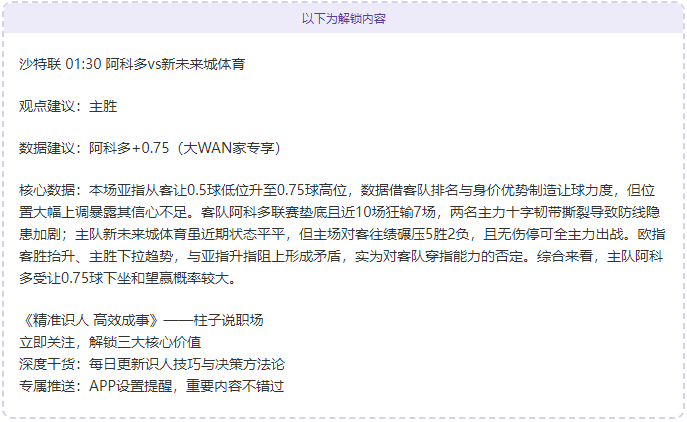 以下为解锁内容

沙特联 01:30 阿科多vs新未来城体育

观点建议：主胜

数据建议：阿科多+0.75（大WAN家专享）

核心数据：本场亚指从客让0.5球低位升至0.75球高位，数据借客队排名与身价优势制造让球力度，但位置大幅上调暴露其信心不足。客队阿科多联赛垫底且近10场狂输7场，两名主力十字韧带撕裂导致防线隐患加剧；主队新未来城体育虽近期状态平平，但主场对客往绩碾压5胜2负，且无伤停可全主力出战。欧指客胜抬升、主胜下拉趋势，与亚指升指阻上形成矛盾，实为对客队穿指能力的否定。综合来看，主队阿科多受让0.75球下坐和望赢概率较大。

《精准识人 高效成事》——柱子说职场
立即关注，解锁三大核心价值
深度干货：每日更新识人技巧与决策方法论
专属推送：APP设置提醒，重要内容不错过